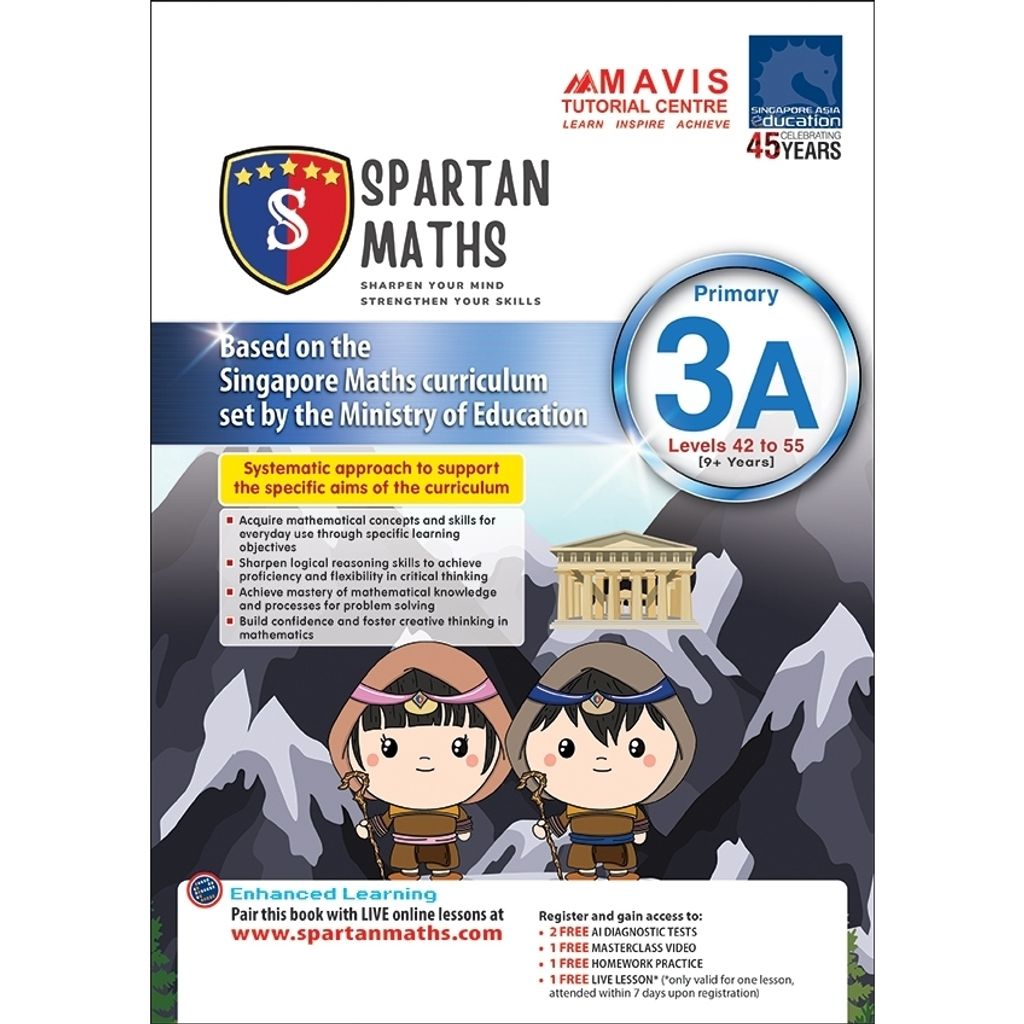 MAVIS
TUTORIAL CENTRE
LEARN INSPIRE ACHIEVE

SINGAPORE ASIA
education
CELEBRATING
45 YEARS

S

SPARTAN
MATHS

SHARPEN YOUR MIND
STRENGTHEN YOUR SKILLS

Based on the Singapore Maths curriculum set by the Ministry of Education

Primary
3A
Levels 42 to 55
[9+ Years]

Systematic approach to support the specific aims of the curriculum

• Acquire mathematical concepts and skills for everyday use through specific learning objectives
• Sharpen logical reasoning skills to achieve proficiency and flexibility in critical thinking
• Achieve mastery of mathematical knowledge and processes for problem solving
• Build confidence and foster creative thinking in mathematics

Enhanced Learning
Pair this book with LIVE online lessons at
www.spartanmaths.com

Register and gain access to:
• 2 FREE AI DIAGNOSTIC TESTS
• 1 FREE MASTERCLASS VIDEO
• 1 FREE HOMEWORK PRACTICE
• 1 FREE LIVE LESSON* (*only valid for one lesson, attended within 7 days upon registration)